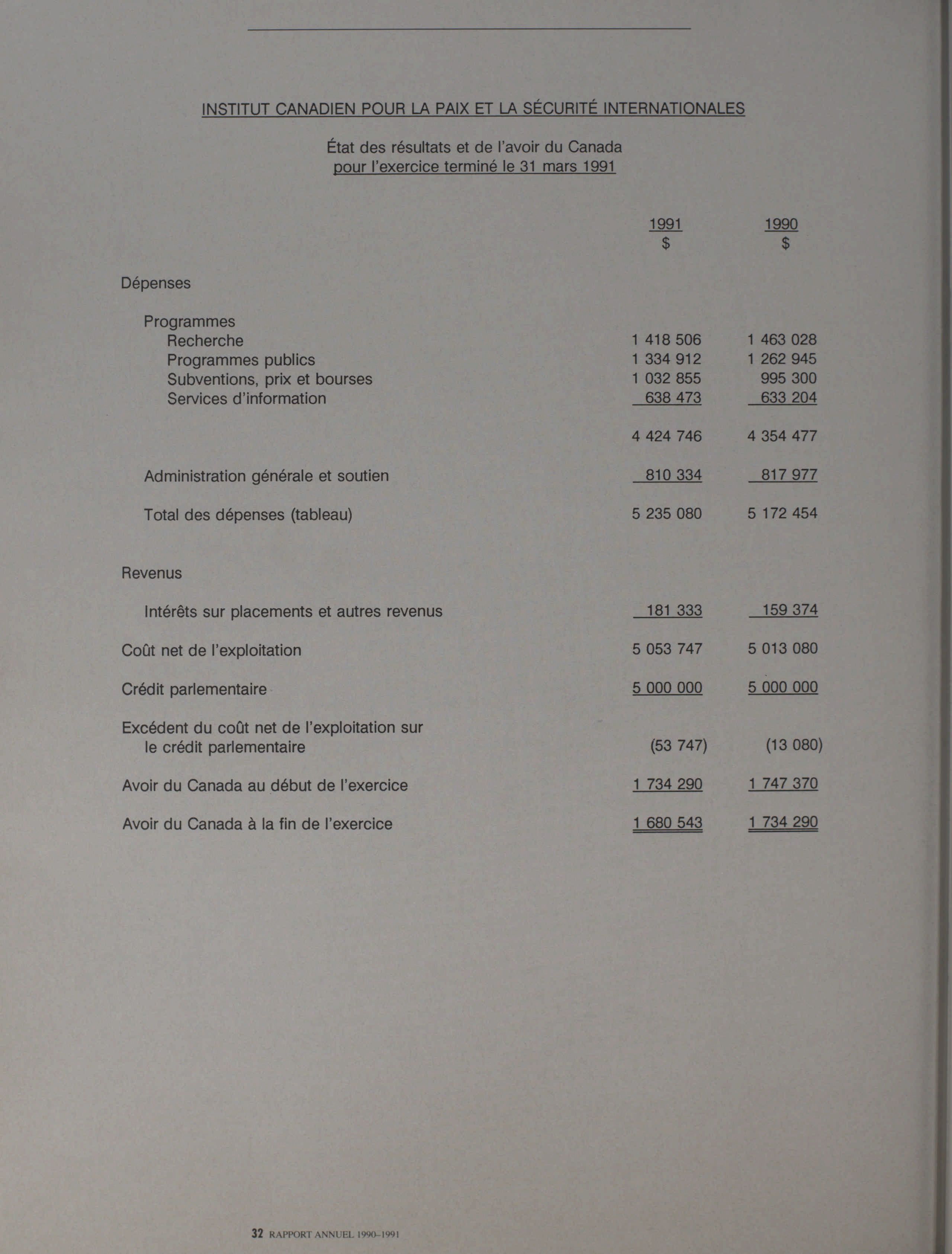 INSTITUT CANADIEN POUR LA PAIX ET LA SÉCURITÉ INTERNATIONALES

État des résultats et de l'avoir du Canada
pour l'exercice terminé le 31 mars 1991

| | 1991 $ | 1990 $ |
|---|---|---|
| Dépenses | | |
| Programmes | | |
| Recherche | 1 418 506 | 1 463 028 |
| Programmes publics | 1 334 912 | 1 262 945 |
| Subventions, prix et bourses | 1 032 855 | 995 300 |
| Services d'information | 638 473 | 633 204 |
| | 4 424 746 | 4 354 477 |
| Administration générale et soutien | 810 334 | 817 977 |
| Total des dépenses (tableau) | 5 235 080 | 5 172 454 |
| Revenus | | |
| Intérêts sur placements et autres revenus | 181 333 | 159 374 |
| Coût net de l'exploitation | 5 053 747 | 5 013 080 |
| Crédit parlementaire | 5 000 000 | 5 000 000 |
| Excédent du coût net de l'exploitation sur le crédit parlementaire | (53 747) | (13 080) |
| Avoir du Canada au début de l'exercice | 1 734 290 | 1 747 370 |
| Avoir du Canada à la fin de l'exercice | 1 680 543 | 1 734 290 |

32 RAPPORT ANNUEL 1990–1991